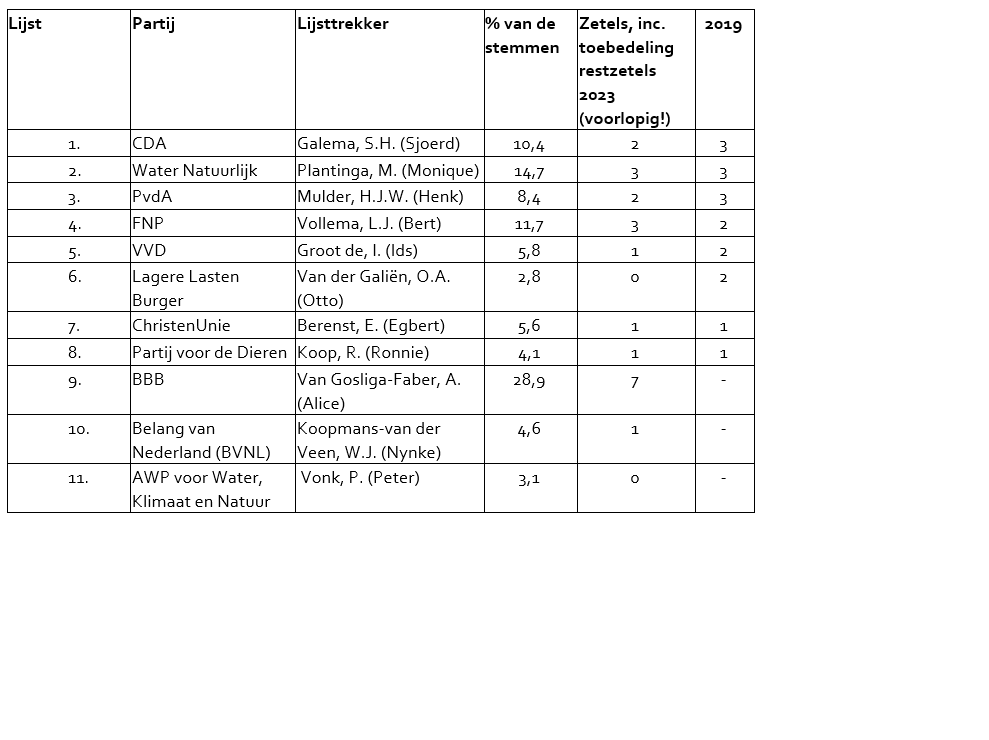 | Lijst | Partij | Lijsttrekker | % van de stemmen | Zetels, inc. toebedeling restzetels 2023 (voorlopig!) | 2019 |
|---|---|---|---|---|---|
| 1. | CDA | Galema, S.H. (Sjoerd) | 10,4 | 2 | 3 |
| 2. | Water Natuurlijk | Plantinga, M. (Monique) | 14,7 | 3 | 3 |
| 3. | PvdA | Mulder, H.J.W. (Henk) | 8,4 | 2 | 3 |
| 4. | FNP | Vollema, L.J. (Bert) | 11,7 | 3 | 2 |
| 5. | VVD | Groot de, I. (Ids) | 5,8 | 1 | 2 |
| 6. | Lagere Lasten Burger | Van der Galiën, O.A. (Otto) | 2,8 | 0 | 2 |
| 7. | ChristenUnie | Berenst, E. (Egbert) | 5,6 | 1 | 1 |
| 8. | Partij voor de Dieren | Koop, R. (Ronnie) | 4,1 | 1 | 1 |
| 9. | BBB | Van Gosliga-Faber, A. (Alice) | 28,9 | 7 | - |
| 10. | Belang van Nederland (BVNL) | Koopmans-van der Veen, W.J. (Nynke) | 4,6 | 1 | - |
| 11. | AWP voor Water, Klimaat en Natuur | Vonk, P. (Peter) | 3,1 | 0 | - |